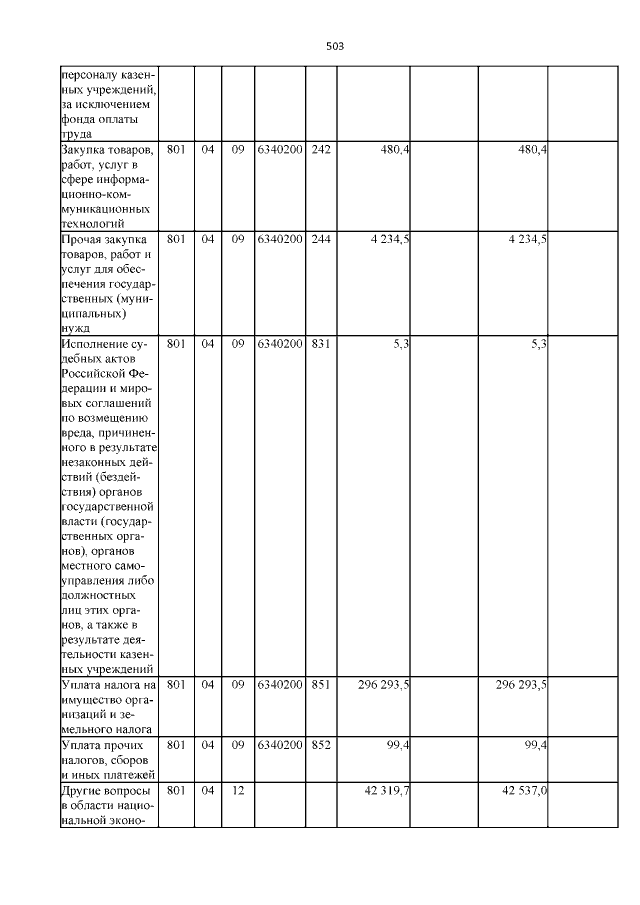 503

| персоналу казенных учреждений, за исключением фонда оплаты труда | | | | | | | | | |
|---|---|---|---|---|---|---|---|---|---|
| Закупка товаров, работ, услуг в сфере информационно-коммуникационных технологий | 801 | 04 | 09 | 6340200 | 242 | 480,4 | | 480,4 | |
| Прочая закупка товаров, работ и услуг для обеспечения государственных (муниципальных) нужд | 801 | 04 | 09 | 6340200 | 244 | 4 234,5 | | 4 234,5 | |
| Исполнение судебных актов Российской Федерации и мировых соглашений по возмещению вреда, причиненного в результате незаконных действий (бездействия) органов государственной власти (государственных органов), органов местного самоуправления либо должностных лиц этих органов, а также в результате деятельности казенных учреждений | 801 | 04 | 09 | 6340200 | 831 | 5,3 | | 5,3 | |
| Уплата налога на имущество организаций и земельного налога | 801 | 04 | 09 | 6340200 | 851 | 296 293,5 | | 296 293,5 | |
| Уплата прочих налогов, сборов и иных платежей | 801 | 04 | 09 | 6340200 | 852 | 99,4 | | 99,4 | |
| Другие вопросы в области национальной эконо- | 801 | 04 | 12 | | | 42 319,7 | | 42 537,0 | |